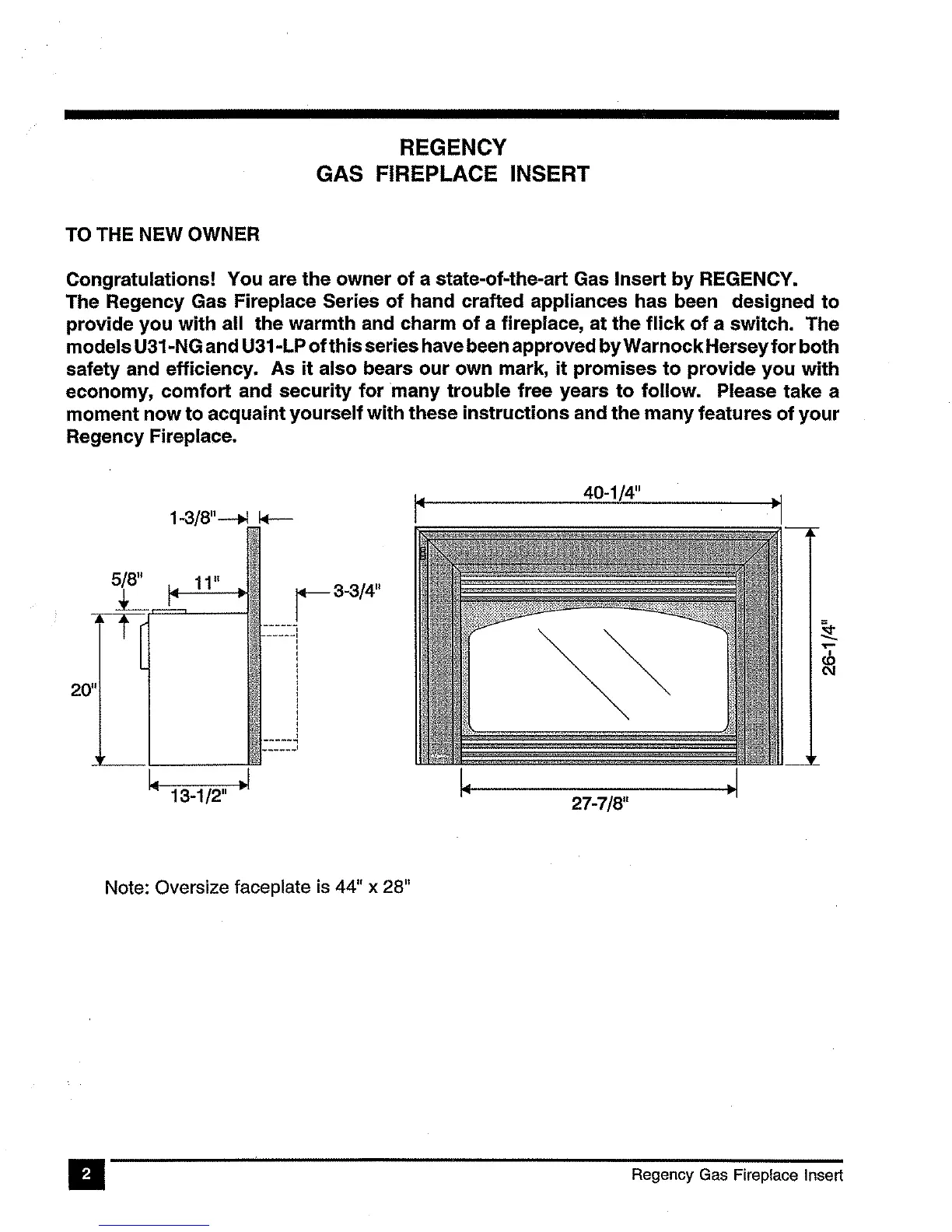 REGENCY
GAS FIREPLACE INSERT

TO THE NEW OWNER

Congratulations! You are the owner of a state-of-the-art Gas Insert by REGENCY. The Regency Gas Fireplace Series of hand crafted appliances has been designed to provide you with all the warmth and charm of a fireplace, at the flick of a switch. The models U31-NG and U31-LP of this series have been approved by Warnock Hersey for both safety and efficiency. As it also bears our own mark, it promises to provide you with economy, comfort and security for many trouble free years to follow. Please take a moment now to acquaint yourself with these instructions and the many features of your Regency Fireplace.

1-3/8"
5/8"
11"
3-3/4"
20"
13-1/2"
40-1/4"
26-1/4"
27-7/8"

Note: Oversize faceplate is 44" x 28"

2
Regency Gas Fireplace Insert